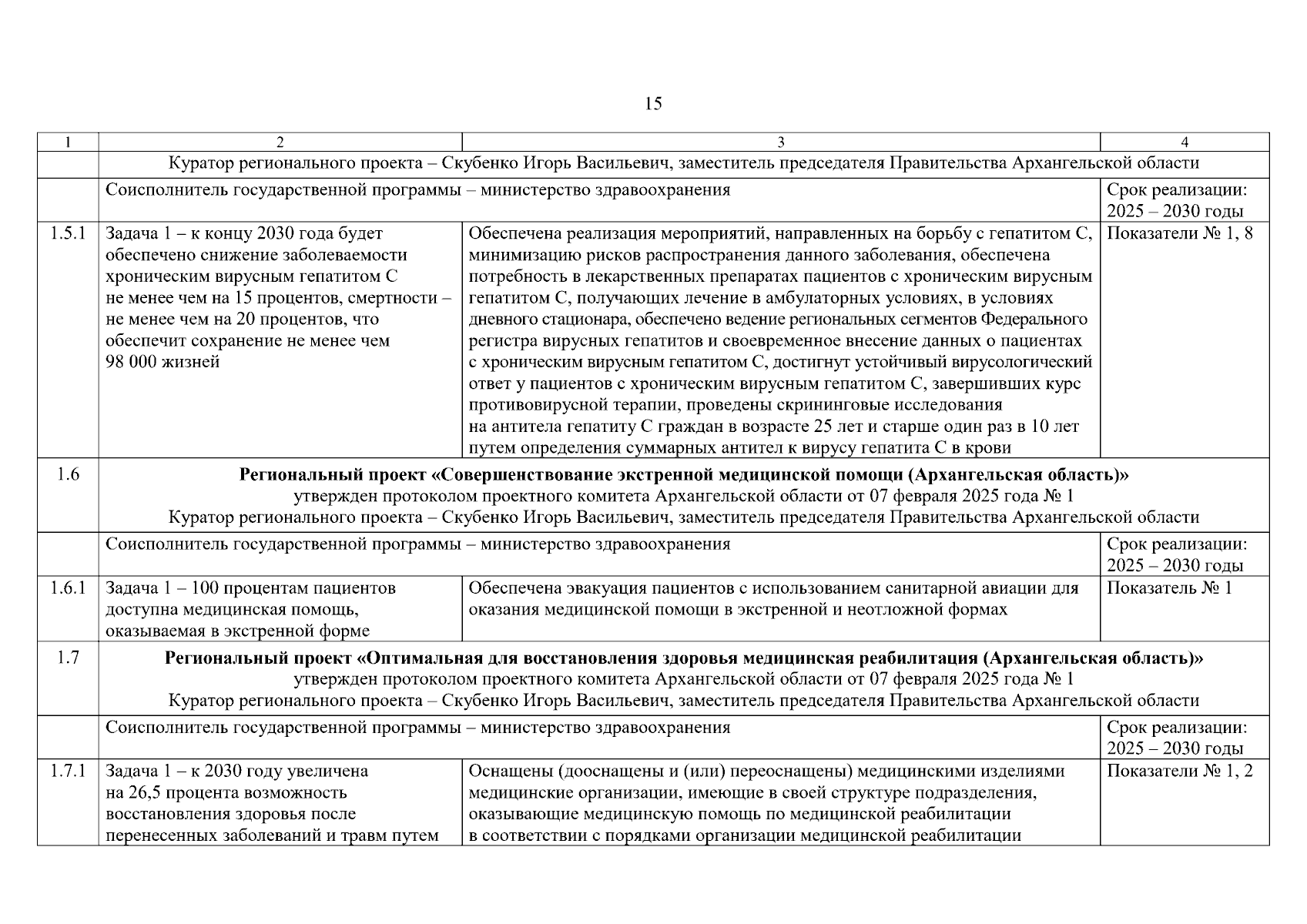 15

| 1 | 2 | 3 | 4 |
|---|---|---|---|
| | Куратор регионального проекта – Скубенко Игорь Васильевич, заместитель председателя Правительства Архангельской области | | |
| | Соисполнитель государственной программы – министерство здравоохранения | | Срок реализации: 2025 – 2030 годы |
| 1.5.1 | Задача 1 – к концу 2030 года будет обеспечено снижение заболеваемости хроническим вирусным гепатитом С не менее чем на 15 процентов, смертности – не менее чем на 20 процентов, что обеспечит сохранение не менее чем 98 000 жизней | Обеспечена реализация мероприятий, направленных на борьбу с гепатитом С, минимизацию рисков распространения данного заболевания, обеспечена потребность в лекарственных препаратах пациентов с хроническим вирусным гепатитом С, получающих лечение в амбулаторных условиях, в условиях дневного стационара, обеспечено ведение региональных сегментов Федерального регистра вирусных гепатитов и своевременное внесение данных о пациентах с хроническим вирусным гепатитом С, достигнут устойчивый вирусологический ответ у пациентов с хроническим вирусным гепатитом С, завершивших курс противовирусной терапии, проведены скрининговые исследования на антитела гепатиту С граждан в возрасте 25 лет и старше один раз в 10 лет путем определения суммарных антител к вирусу гепатита С в крови | Показатели № 1, 8 |
| 1.6 | **Региональный проект «Совершенствование экстренной медицинской помощи (Архангельская область)»** утвержден протоколом проектного комитета Архангельской области от 07 февраля 2025 года № 1 Куратор регионального проекта – Скубенко Игорь Васильевич, заместитель председателя Правительства Архангельской области | | |
| | Соисполнитель государственной программы – министерство здравоохранения | | Срок реализации: 2025 – 2030 годы |
| 1.6.1 | Задача 1 – 100 процентам пациентов доступна медицинская помощь, оказываемая в экстренной форме | Обеспечена эвакуация пациентов с использованием санитарной авиации для оказания медицинской помощи в экстренной и неотложной формах | Показатель № 1 |
| 1.7 | **Региональный проект «Оптимальная для восстановления здоровья медицинская реабилитация (Архангельская область)»** утвержден протоколом проектного комитета Архангельской области от 07 февраля 2025 года № 1 Куратор регионального проекта – Скубенко Игорь Васильевич, заместитель председателя Правительства Архангельской области | | |
| | Соисполнитель государственной программы – министерство здравоохранения | | Срок реализации: 2025 – 2030 годы |
| 1.7.1 | Задача 1 – к 2030 году увеличена на 26,5 процента возможность восстановления здоровья после перенесенных заболеваний и травм путем | Оснащены (дооснащены и (или) переоснащены) медицинскими изделиями медицинские организации, имеющие в своей структуре подразделения, оказывающие медицинскую помощь по медицинской реабилитации в соответствии с порядками организации медицинской реабилитации | Показатели № 1, 2 |